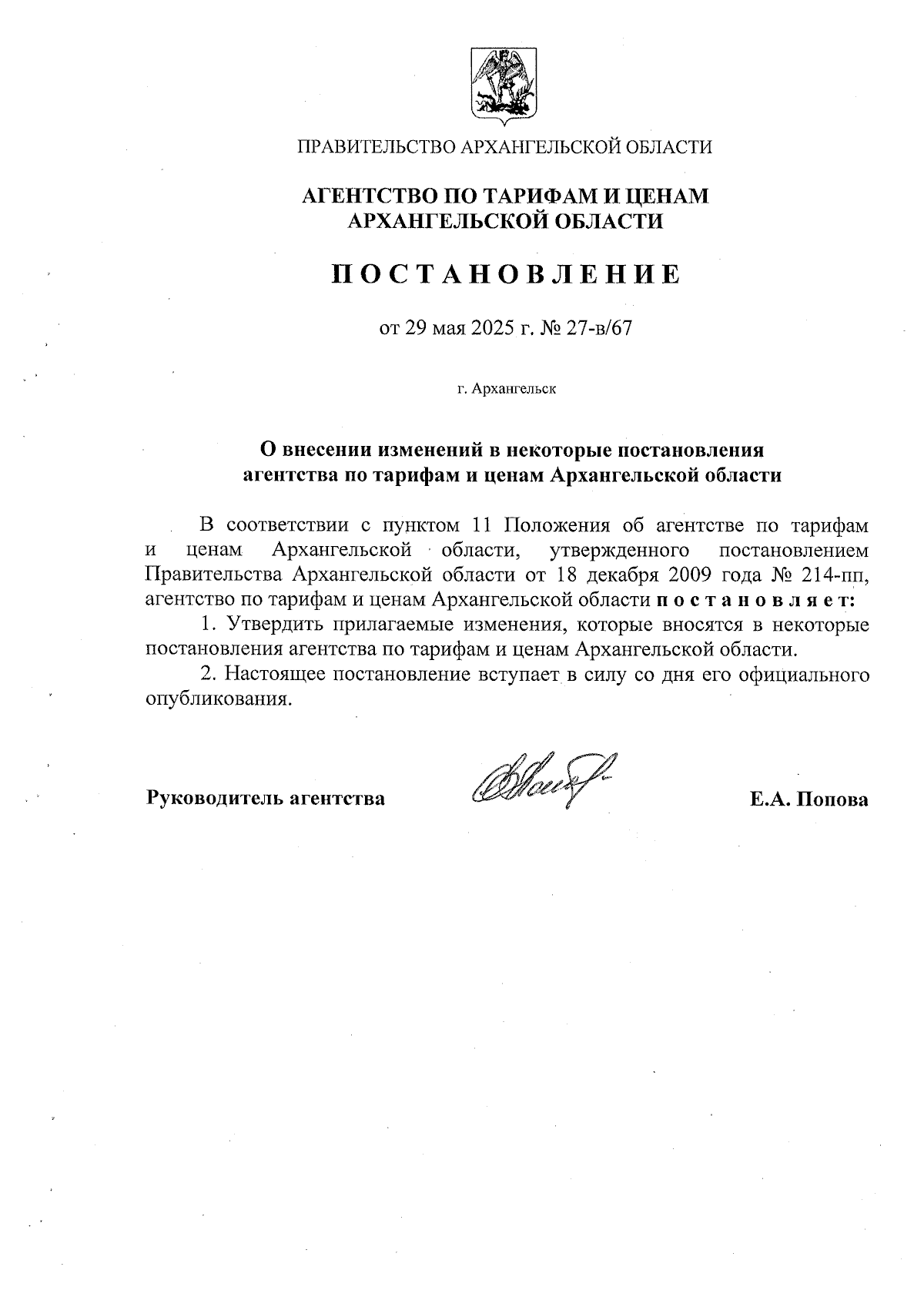 ПРАВИТЕЛЬСТВО АРХАНГЕЛЬСКОЙ ОБЛАСТИ

АГЕНТСТВО ПО ТАРИФАМ И ЦЕНАМ АРХАНГЕЛЬСКОЙ ОБЛАСТИ

П О С Т А Н О В Л Е Н И Е

от 29 мая 2025 г. № 27-в/67

г. Архангельск

О внесении изменений в некоторые постановления агентства по тарифам и ценам Архангельской области

В соответствии с пунктом 11 Положения об агентстве по тарифам и ценам Архангельской области, утвержденного постановлением Правительства Архангельской области от 18 декабря 2009 года № 214-пп, агентство по тарифам и ценам Архангельской области п о с т а н о в л я е т:

1. Утвердить прилагаемые изменения, которые вносятся в некоторые постановления агентства по тарифам и ценам Архангельской области.

2. Настоящее постановление вступает в силу со дня его официального опубликования.

Руководитель агентства Е.А. Попова